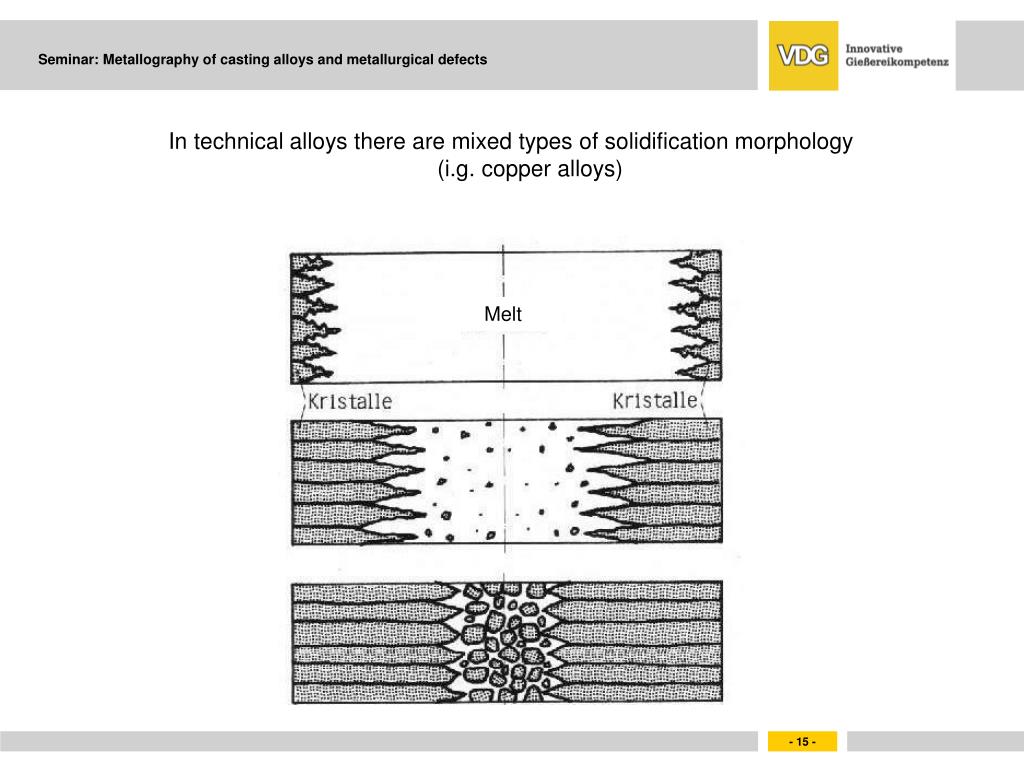 Seminar: Metallography of casting alloys and metallurgical defects

VDG Innovative Gießereikompetenz

In technical alloys there are mixed types of solidification morphology (i.g. copper alloys)

Melt

Kristalle

Kristalle

- 15 -